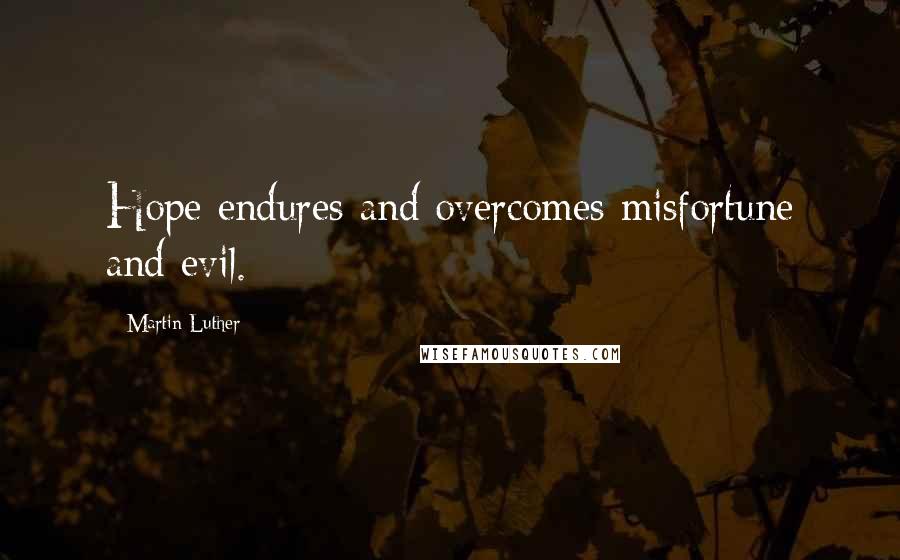 Hope endures and overcomes misfortune and evil.

Martin Luther

WISEFAMOUSQUOTES.COM